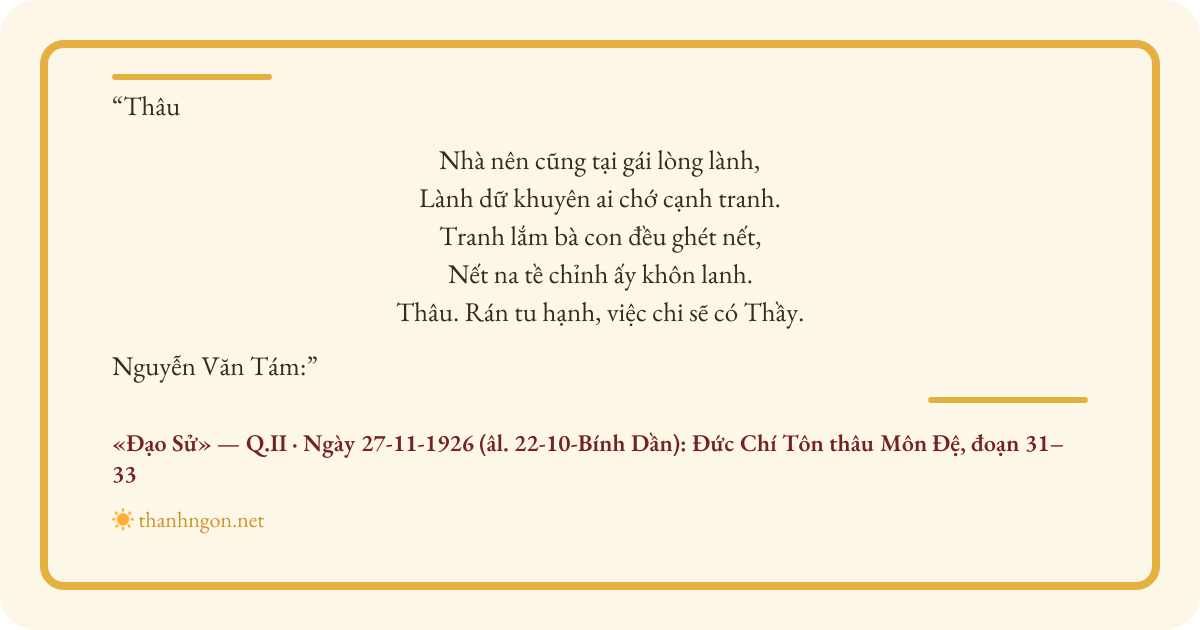 "Thâu

Nhà nên cũng tại gái lòng lành,
Lành dữ khuyên ai chớ cạnh tranh.
Tranh lắm bà con đều ghét nết,
Nết na tề chỉnh ấy khôn lanh.
Thâu. Rán tu hạnh, việc chi sẽ có Thầy.

Nguyễn Văn Tám:"

«Đạo Sử» — Q.II · Ngày 27-11-1926 (âl. 22-10-Bính Dần): Đức Chí Tôn thâu Môn Đệ, đoạn 31–33

thanhngon.net